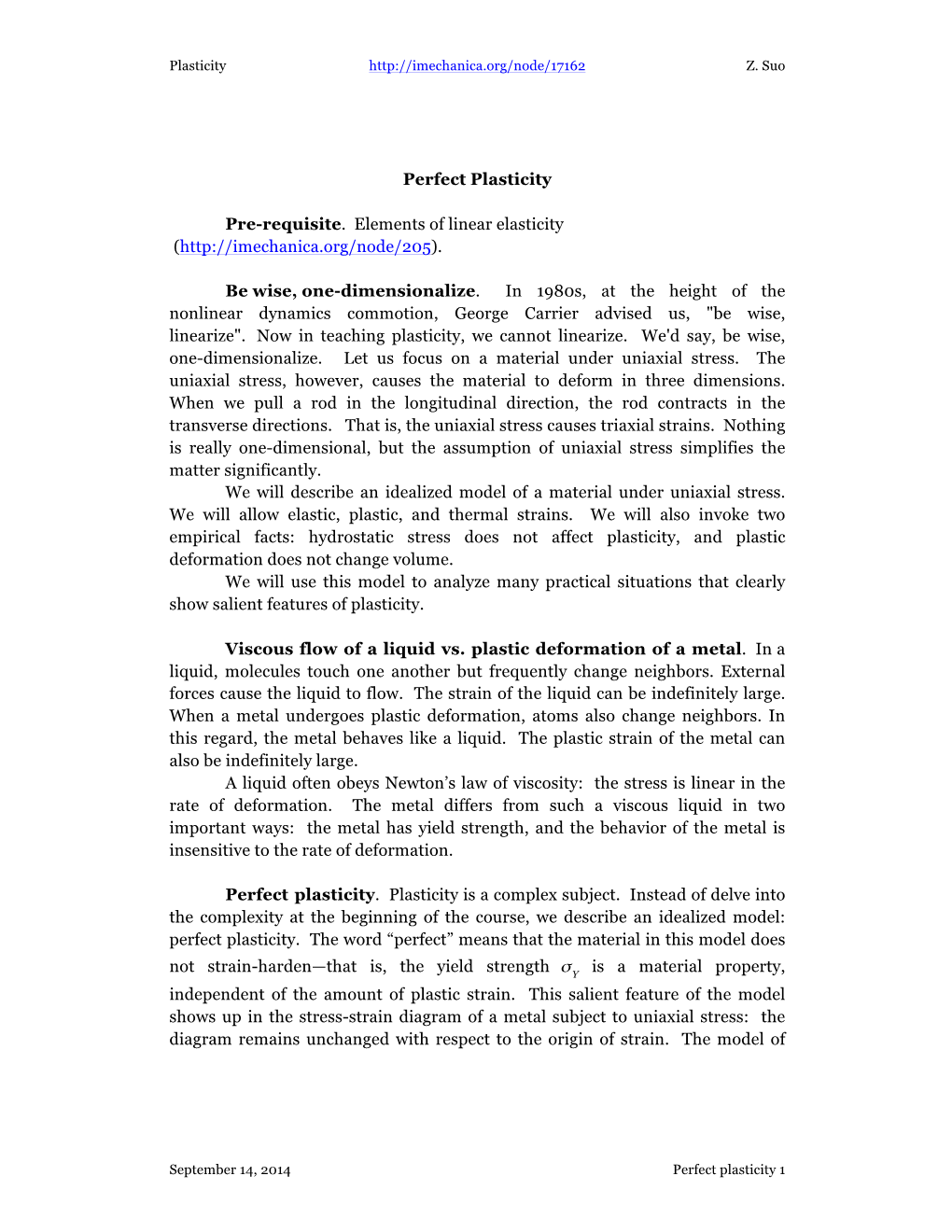 Plasticity http://imechanica.org/node/17162 Z. Suo

Perfect Plasticity

Pre-requisite. Elements of linear elasticity (http://imechanica.org/node/205).

Be wise, one-dimensionalize. In 1980s, at the height of the nonlinear dynamics commotion, George Carrier advised us, "be wise, linearize". Now in teaching plasticity, we cannot linearize. We'd say, be wise, one-dimensionalize. Let us focus on a material under uniaxial stress. The uniaxial stress, however, causes the material to deform in three dimensions. When we pull a rod in the longitudinal direction, the rod contracts in the transverse directions. That is, the uniaxial stress causes triaxial strains. Nothing is really one-dimensional, but the assumption of uniaxial stress simplifies the matter significantly.

We will describe an idealized model of a material under uniaxial stress. We will allow elastic, plastic, and thermal strains. We will also invoke two empirical facts: hydrostatic stress does not affect plasticity, and plastic deformation does not change volume.

We will use this model to analyze many practical situations that clearly show salient features of plasticity.

Viscous flow of a liquid vs. plastic deformation of a metal. In a liquid, molecules touch one another but frequently change neighbors. External forces cause the liquid to flow. The strain of the liquid can be indefinitely large. When a metal undergoes plastic deformation, atoms also change neighbors. In this regard, the metal behaves like a liquid. The plastic strain of the metal can also be indefinitely large.

A liquid often obeys Newton’s law of viscosity: the stress is linear in the rate of deformation. The metal differs from such a viscous liquid in two important ways: the metal has yield strength, and the behavior of the metal is insensitive to the rate of deformation.

Perfect plasticity. Plasticity is a complex subject. Instead of delve into the complexity at the beginning of the course, we describe an idealized model: perfect plasticity. The word “perfect” means that the material in this model does not strain-harden—that is, the yield strength $\sigma_Y$ is a material property, independent of the amount of plastic strain. This salient feature of the model shows up in the stress-strain diagram of a metal subject to uniaxial stress: the diagram remains unchanged with respect to the origin of strain. The model of

September 14, 2014 Perfect plasticity 1